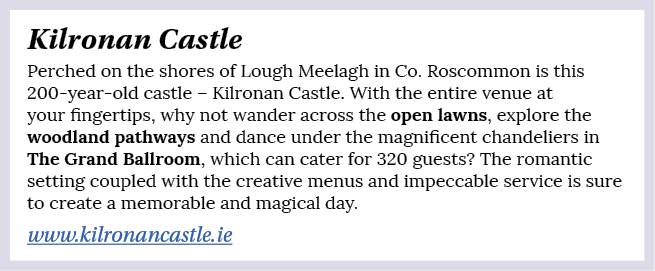 Kilronan Castle

Perched on the shores of Lough Meelagh in Co. Roscommon is this 200-year-old castle – Kilronan Castle. With the entire venue at your fingertips, why not wander across the open lawns, explore the woodland pathways and dance under the magnificent chandeliers in The Grand Ballroom, which can cater for 320 guests? The romantic setting coupled with the creative menus and impeccable service is sure to create a memorable and magical day.

www.kilronancastle.ie